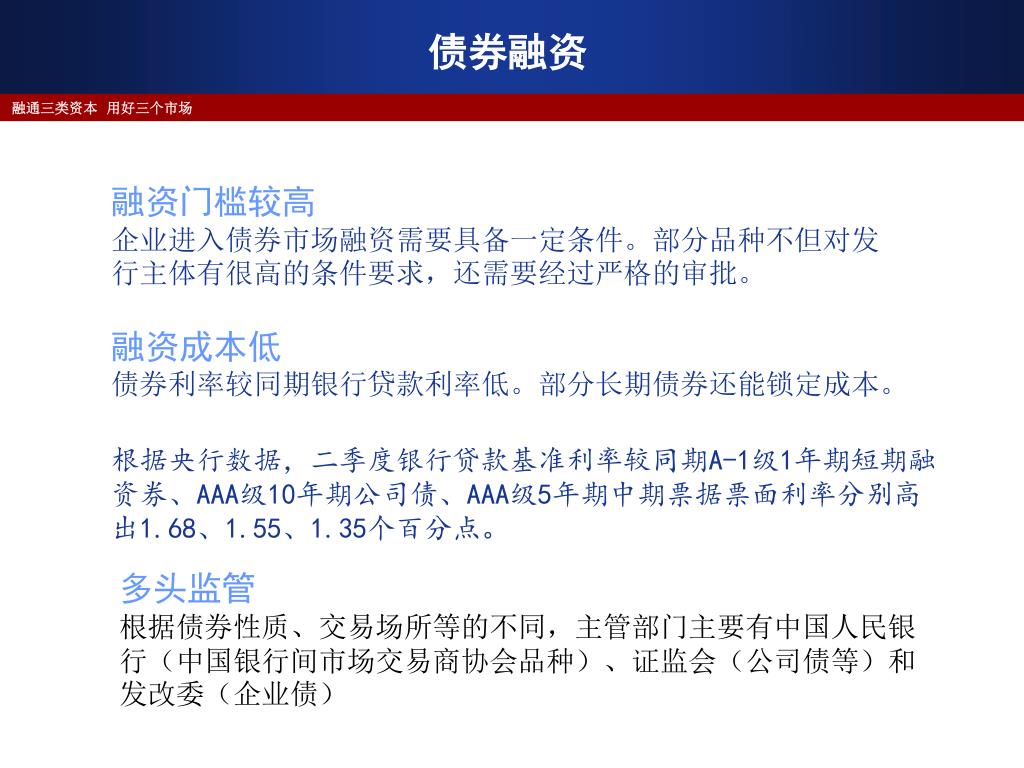 债券融资

融通三类资本 用好三个市场

融资门槛较高
企业进入债券市场融资需要具备一定条件。部分品种不但对发行主体有很高的条件要求，还需要经过严格的审批。

融资成本低
债券利率较同期银行贷款利率低。部分长期债券还能锁定成本。

根据央行数据，二季度银行贷款基准利率较同期A-1级1年期短期融资券、AAA级10年期公司债、AAA级5年期中期票据票面利率分别高出1.68、1.55、1.35个百分点。

多头监管
根据债券性质、交易场所等的不同，主管部门主要有中国人民银行（中国银行间市场交易商协会品种）、证监会（公司债等）和发改委（企业债）